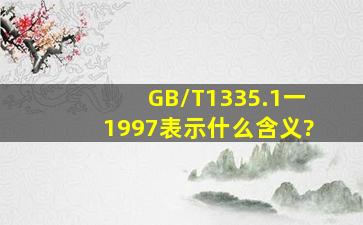 GB/T1335.1一1997表示什么含义?